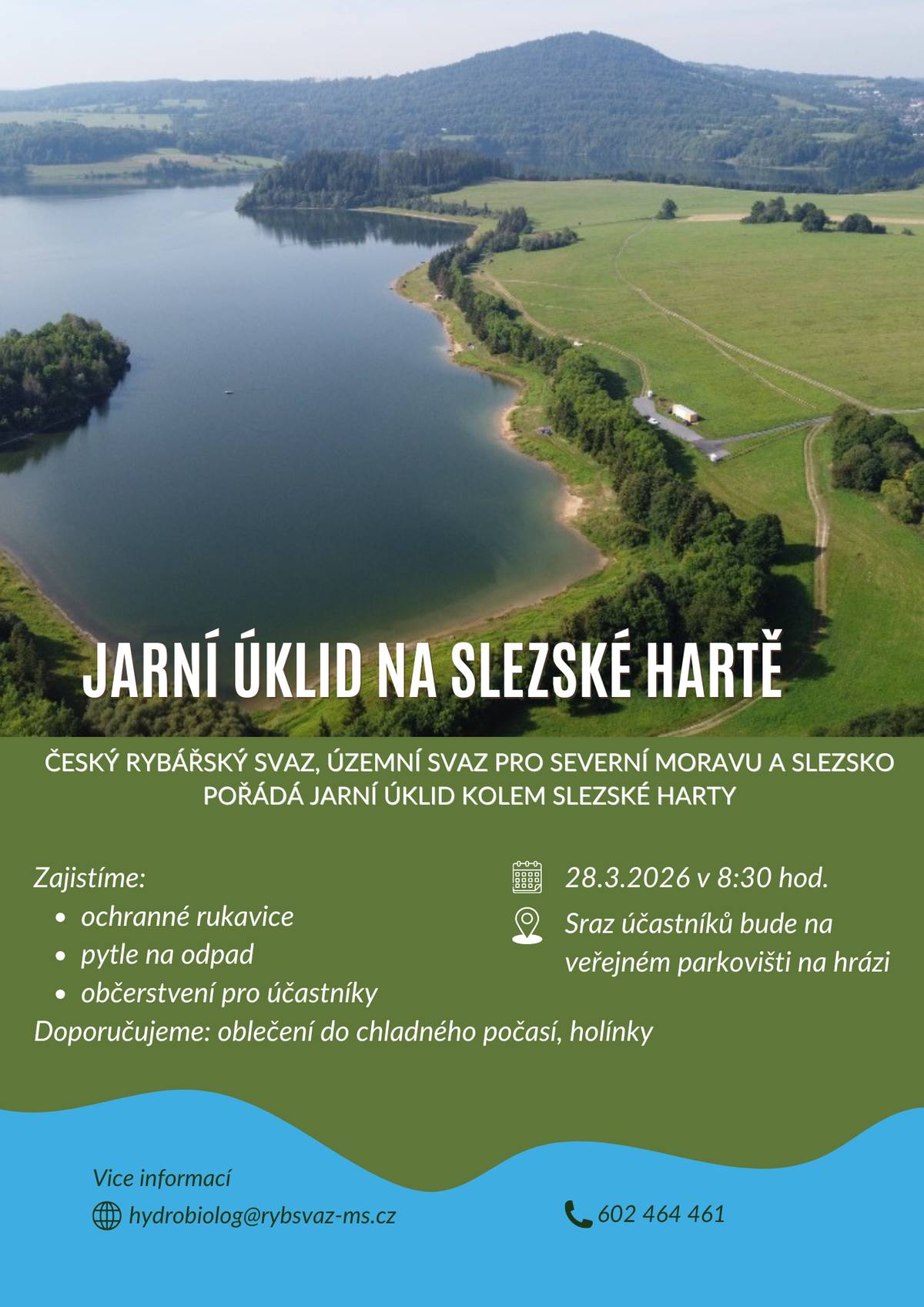 JARNÍ ÚKLID NA SLEZSKÉ HARTĚ

ČESKÝ RYBÁŘSKÝ SVAZ, ÚZEMNÍ SVAZ PRO SEVERNÍ MORAVU A SLEZSKO POŘÁDÁ JARNÍ ÚKLID KOLEM SLEZSKÉ HARTY

Zajistíme:
- ochranné rukavice
- pytle na odpad
- občerstvení pro účastníky

Doporučujeme: oblečení do chladného počasí, holínky

28.3.2026 v 8:30 hod.

Sraz účastníků bude na veřejném parkovišti na hrázi

Vice informací

hydrobiolog@rybsvaz-ms.cz

602 464 461